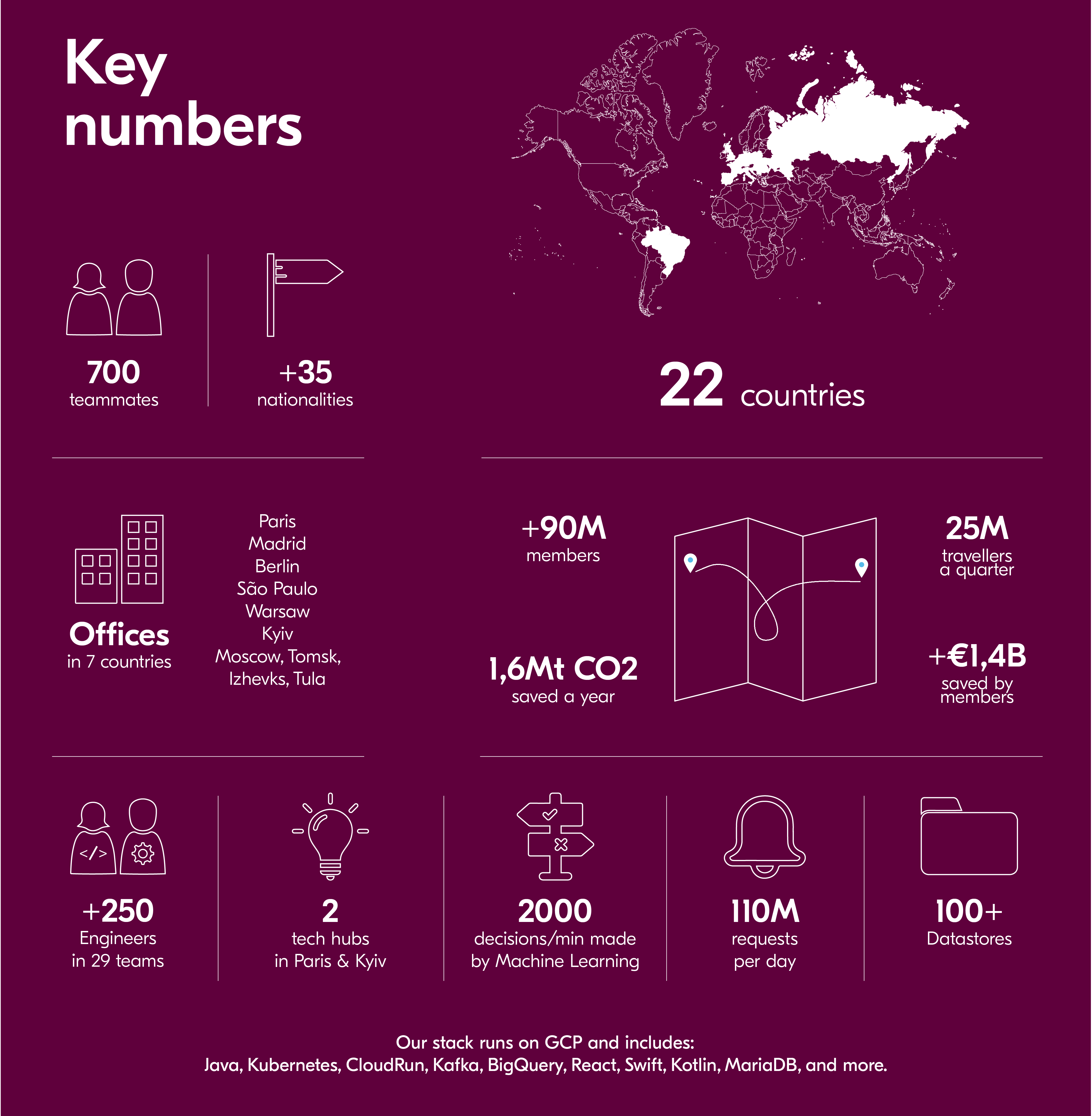 Key numbers

700
teammates

+35
nationalities

22 countries

Offices
in 7 countries

Paris
Madrid
Berlin
São Paulo
Warsaw
Kyiv
Moscow, Tomsk, Izhevks, Tula

+90M
members

25M
travellers a quarter

1,6Mt CO2
saved a year

+€1,4B
saved by members

+250
Engineers in 29 teams

2
tech hubs in Paris & Kyiv

2000
decisions/min made by Machine Learning

110M
requests per day

100+
Datastores

Our stack runs on GCP and includes:
Java, Kubernetes, CloudRun, Kafka, BigQuery, React, Swift, Kotlin, MariaDB, and more.